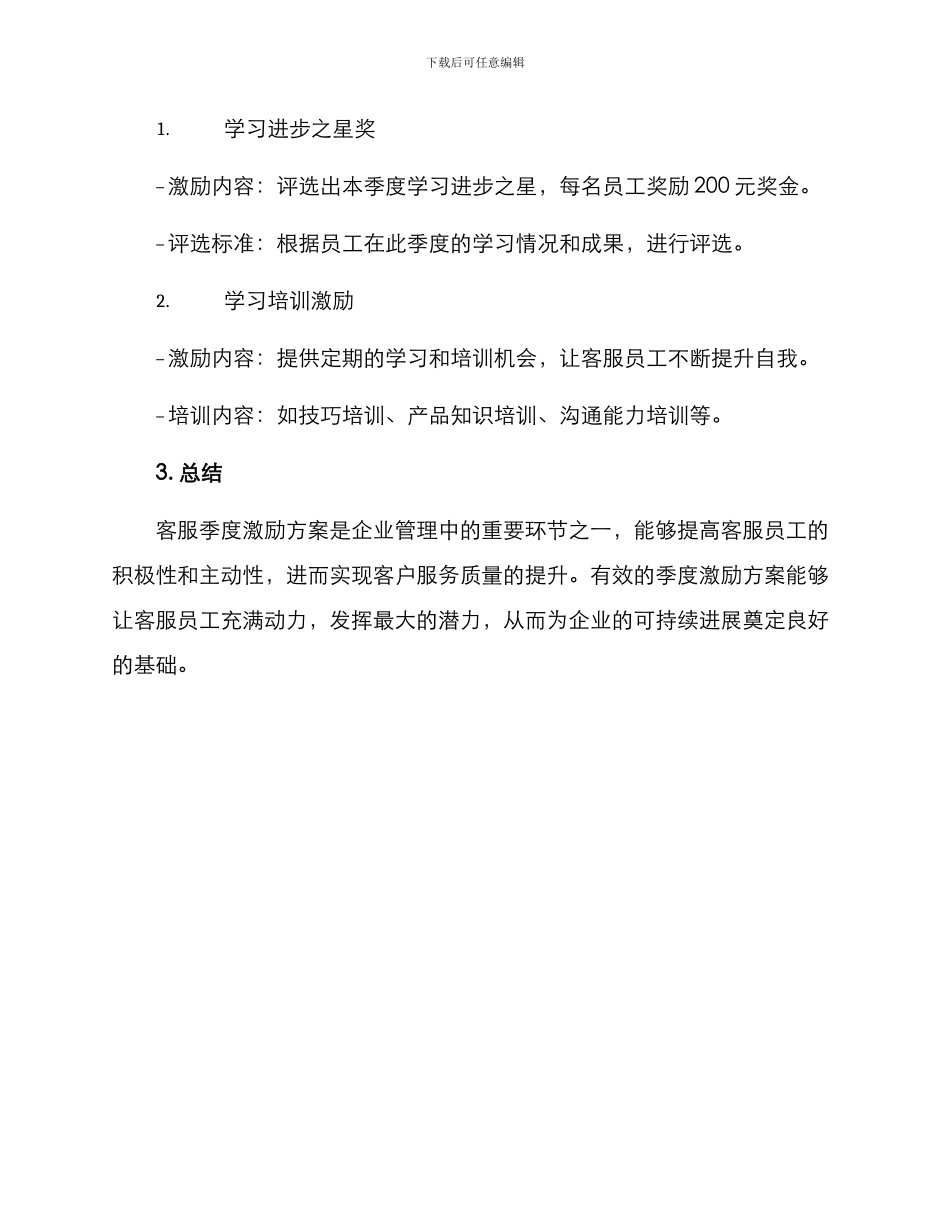 下载后可任意编辑

1. 学习进步之星奖

- 激励内容：评选出本季度学习进步之星，每名员工奖励 200 元奖金。

- 评选标准：根据员工在此季度的学习情况和成果，进行评选。

2. 学习培训激励

- 激励内容：提供定期的学习和培训机会，让客服员工不断提升自我。

- 培训内容：如技巧培训、产品知识培训、沟通能力培训等。

3. 总结

客服季度激励方案是企业管理中的重要环节之一，能够提高客服员工的积极性和主动性，进而实现客户服务质量的提升。有效的季度激励方案能够让客服员工充满动力，发挥最大的潜力，从而为企业的可持续进展奠定良好的基础。